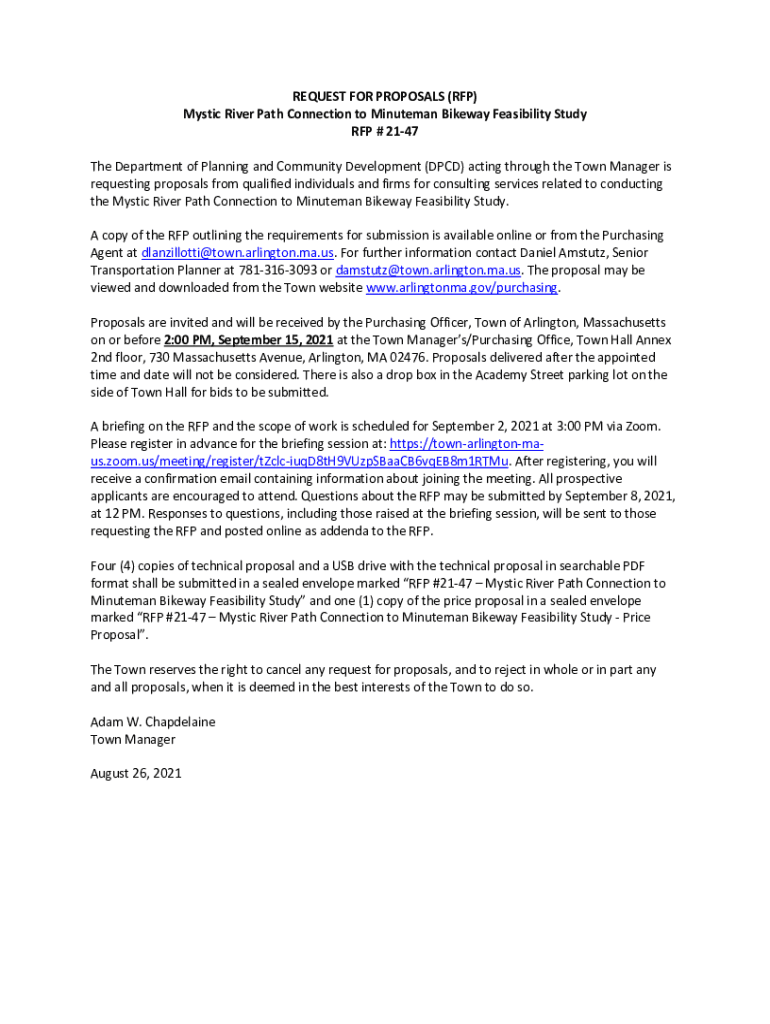 REQUEST FOR PROPOSALS (RFP)
Mystic River Path Connection to Minuteman Bikeway Feasibility Study
RFP # 21-47

The Department of Planning and Community Development (DPCD) acting through the Town Manager is requesting proposals from qualified individuals and firms for consulting services related to conducting the Mystic River Path Connection to Minuteman Bikeway Feasibility Study.

A copy of the RFP outlining the requirements for submission is available online or from the Purchasing Agent at dlanzillotti@town.arlington.ma.us. For further information contact Daniel Amstutz, Senior Transportation Planner at 781-316-3093 or damstutz@town.arlington.ma.us. The proposal may be viewed and downloaded from the Town website www.arlingtonma.gov/purchasing.

Proposals are invited and will be received by the Purchasing Officer, Town of Arlington, Massachusetts on or before 2:00 PM, September 15, 2021 at the Town Manager's/Purchasing Office, Town Hall Annex 2nd floor, 730 Massachusetts Avenue, Arlington, MA 02476. Proposals delivered after the appointed time and date will not be considered. There is also a drop box in the Academy Street parking lot on the side of Town Hall for bids to be submitted.

A briefing on the RFP and the scope of work is scheduled for September 2, 2021 at 3:00 PM via Zoom. Please register in advance for the briefing session at: https://town-arlington-ma-us.zoom.us/meeting/register/tZclc-iuqD8tH9VUzpSBaaCB6vqEB8m1RTMu. After registering, you will receive a confirmation email containing information about joining the meeting. All prospective applicants are encouraged to attend. Questions about the RFP may be submitted by September 8, 2021, at 12 PM. Responses to questions, including those raised at the briefing session, will be sent to those requesting the RFP and posted online as addenda to the RFP.

Four (4) copies of technical proposal and a USB drive with the technical proposal in searchable PDF format shall be submitted in a sealed envelope marked "RFP #21-47 – Mystic River Path Connection to Minuteman Bikeway Feasibility Study" and one (1) copy of the price proposal in a sealed envelope marked "RFP #21-47 – Mystic River Path Connection to Minuteman Bikeway Feasibility Study - Price Proposal".

The Town reserves the right to cancel any request for proposals, and to reject in whole or in part any and all proposals, when it is deemed in the best interests of the Town to do so.

Adam W. Chapdelaine
Town Manager

August 26, 2021